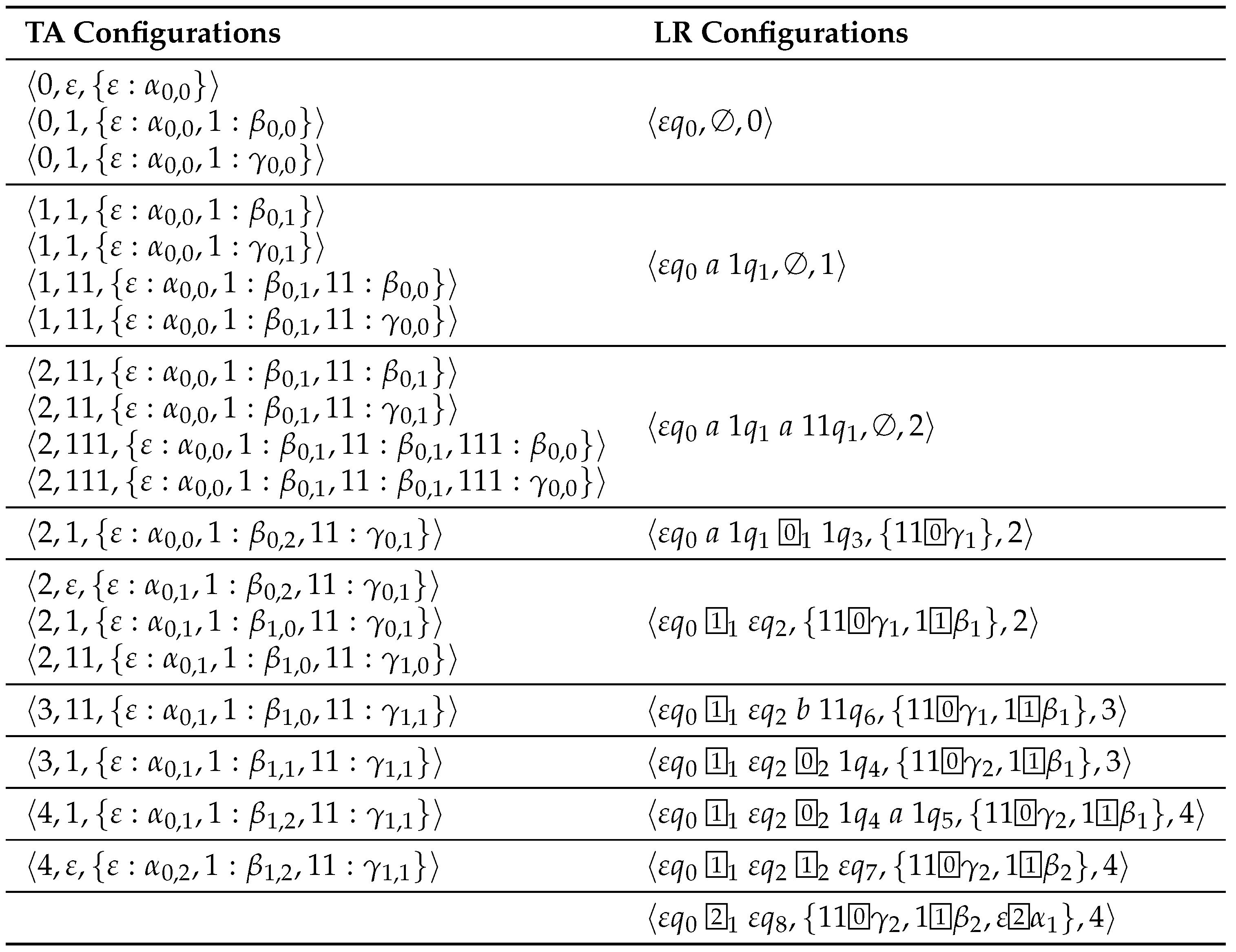 | TA Configurations | LR Configurations |
|---|---|
| $\langle 0, \varepsilon, \{\varepsilon : \alpha_{0,0}\}\rangle$ $\langle 0, 1, \{\varepsilon : \alpha_{0,0}, 1 : \beta_{0,0}\}\rangle$ $\langle 0, 1, \{\varepsilon : \alpha_{0,0}, 1 : \gamma_{0,0}\}\rangle$ | $\langle \varepsilon q_0, \emptyset, 0\rangle$ |
| $\langle 1, 1, \{\varepsilon : \alpha_{0,0}, 1 : \beta_{0,1}\}\rangle$ $\langle 1, 1, \{\varepsilon : \alpha_{0,0}, 1 : \gamma_{0,1}\}\rangle$ $\langle 1, 11, \{\varepsilon : \alpha_{0,0}, 1 : \beta_{0,1}, 11 : \beta_{0,0}\}\rangle$ $\langle 1, 11, \{\varepsilon : \alpha_{0,0}, 1 : \beta_{0,1}, 11 : \gamma_{0,0}\}\rangle$ | $\langle \varepsilon q_0\ a\ 1q_1, \emptyset, 1\rangle$ |
| $\langle 2, 11, \{\varepsilon : \alpha_{0,0}, 1 : \beta_{0,1}, 11 : \beta_{0,1}\}\rangle$ $\langle 2, 11, \{\varepsilon : \alpha_{0,0}, 1 : \beta_{0,1}, 11 : \gamma_{0,1}\}\rangle$ $\langle 2, 111, \{\varepsilon : \alpha_{0,0}, 1 : \beta_{0,1}, 11 : \beta_{0,1}, 111 : \beta_{0,0}\}\rangle$ $\langle 2, 111, \{\varepsilon : \alpha_{0,0}, 1 : \beta_{0,1}, 11 : \beta_{0,1}, 111 : \gamma_{0,0}\}\rangle$ | $\langle \varepsilon q_0\ a\ 1q_1\ a\ 11q_1, \emptyset, 2\rangle$ |
| $\langle 2, 1, \{\varepsilon : \alpha_{0,0}, 1 : \beta_{0,2}, 11 : \gamma_{0,1}\}\rangle$ | $\langle \varepsilon q_0\ a\ 1q_1\ \boxed{0}_1\ 1q_3, \{11\boxed{0}\gamma_1\}, 2\rangle$ |
| $\langle 2, \varepsilon, \{\varepsilon : \alpha_{0,1}, 1 : \beta_{0,2}, 11 : \gamma_{0,1}\}\rangle$ $\langle 2, 1, \{\varepsilon : \alpha_{0,1}, 1 : \beta_{1,0}, 11 : \gamma_{0,1}\}\rangle$ $\langle 2, 11, \{\varepsilon : \alpha_{0,1}, 1 : \beta_{1,0}, 11 : \gamma_{1,0}\}\rangle$ | $\langle \varepsilon q_0\ \boxed{1}_1\ \varepsilon q_2, \{11\boxed{0}\gamma_1, 1\boxed{1}\beta_1\}, 2\rangle$ |
| $\langle 3, 11, \{\varepsilon : \alpha_{0,1}, 1 : \beta_{1,0}, 11 : \gamma_{1,1}\}\rangle$ | $\langle \varepsilon q_0\ \boxed{1}_1\ \varepsilon q_2\ b\ 11q_6, \{11\boxed{0}\gamma_1, 1\boxed{1}\beta_1\}, 3\rangle$ |
| $\langle 3, 1, \{\varepsilon : \alpha_{0,1}, 1 : \beta_{1,1}, 11 : \gamma_{1,1}\}\rangle$ | $\langle \varepsilon q_0\ \boxed{1}_1\ \varepsilon q_2\ \boxed{0}_2\ 1q_4, \{11\boxed{0}\gamma_2, 1\boxed{1}\beta_1\}, 3\rangle$ |
| $\langle 4, 1, \{\varepsilon : \alpha_{0,1}, 1 : \beta_{1,2}, 11 : \gamma_{1,1}\}\rangle$ | $\langle \varepsilon q_0\ \boxed{1}_1\ \varepsilon q_2\ \boxed{0}_2\ 1q_4\ a\ 1q_5, \{11\boxed{0}\gamma_2, 1\boxed{1}\beta_1\}, 4\rangle$ |
| $\langle 4, \varepsilon, \{\varepsilon : \alpha_{0,2}, 1 : \beta_{1,2}, 11 : \gamma_{1,1}\}\rangle$ | $\langle \varepsilon q_0\ \boxed{1}_1\ \varepsilon q_2\ \boxed{1}_2\ \varepsilon q_7, \{11\boxed{0}\gamma_2, 1\boxed{1}\beta_2\}, 4\rangle$ |
|  | $\langle \varepsilon q_0\ \boxed{2}_1\ \varepsilon q_8, \{11\boxed{0}\gamma_2, 1\boxed{1}\beta_2, \varepsilon\boxed{2}\alpha_1\}, 4\rangle$ |